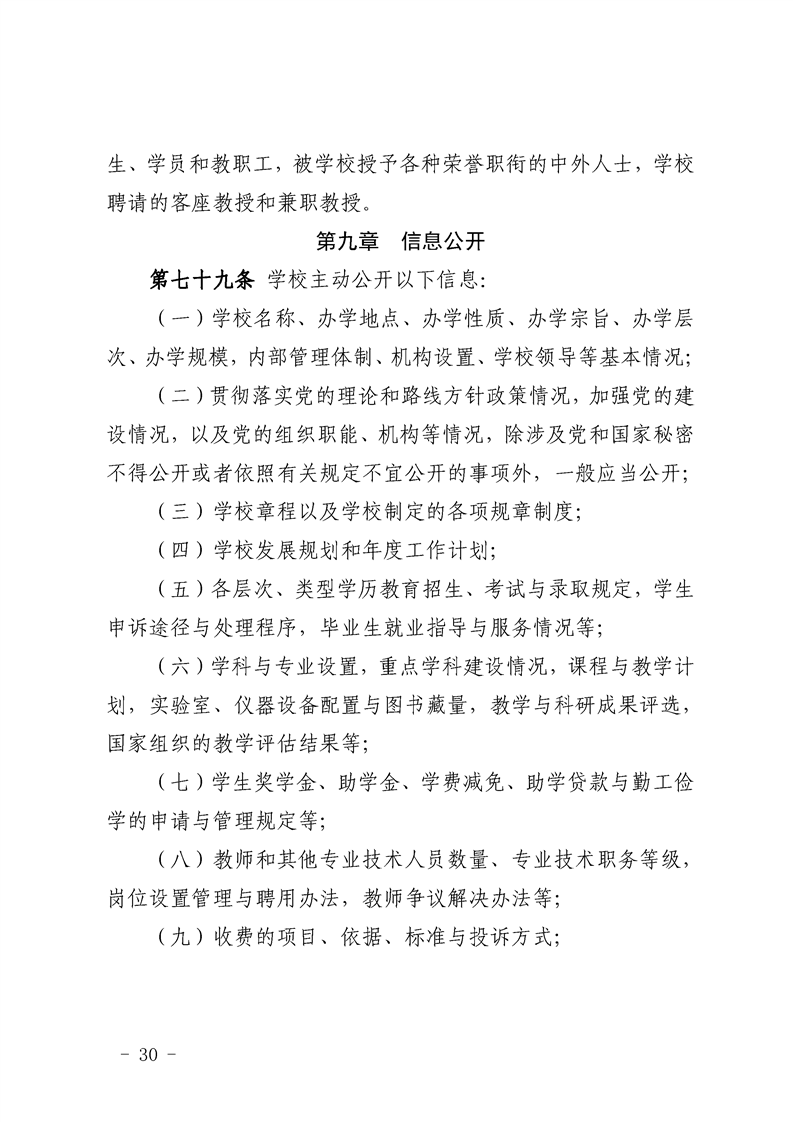 生、学员和教职工，被学校授予各种荣誉职衔的中外人士，学校聘请的客座教授和兼职教授。

第九章　信息公开

第七十九条 学校主动公开以下信息：

（一）学校名称、办学地点、办学性质、办学宗旨、办学层次、办学规模，内部管理体制、机构设置、学校领导等基本情况；

（二）贯彻落实党的理论和路线方针政策情况，加强党的建设情况，以及党的组织职能、机构等情况，除涉及党和国家秘密不得公开或者依照有关规定不宜公开的事项外，一般应当公开；

（三）学校章程以及学校制定的各项规章制度；

（四）学校发展规划和年度工作计划；

（五）各层次、类型学历教育招生、考试与录取规定，学生申诉途径与处理程序，毕业生就业指导与服务情况等；

（六）学科与专业设置，重点学科建设情况，课程与教学计划，实验室、仪器设备配置与图书藏量，教学与科研成果评选，国家组织的教学评估结果等；

（七）学生奖学金、助学金、学费减免、助学贷款与勤工俭学的申请与管理规定等；

（八）教师和其他专业技术人员数量、专业技术职务等级，岗位设置管理与聘用办法，教师争议解决办法等；

（九）收费的项目、依据、标准与投诉方式；

- 30 -